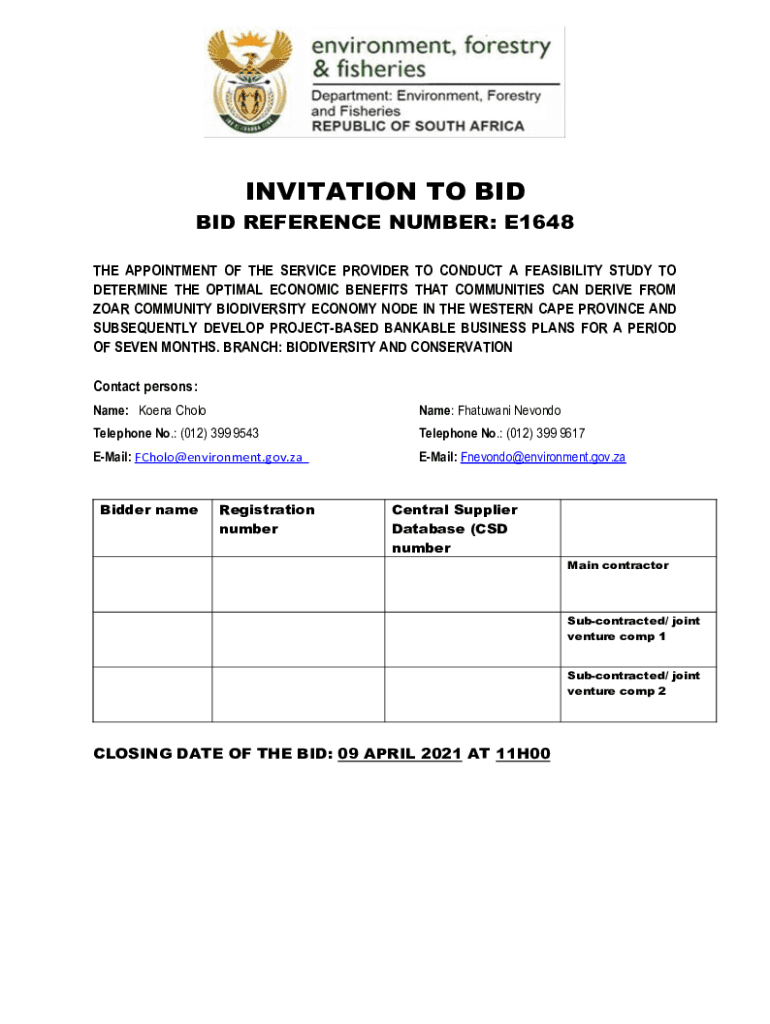 environment, forestry & fisheries

Department: Environment, Forestry and Fisheries
REPUBLIC OF SOUTH AFRICA

INVITATION TO BID

BID REFERENCE NUMBER: E1648

THE APPOINTMENT OF THE SERVICE PROVIDER TO CONDUCT A FEASIBILITY STUDY TO DETERMINE THE OPTIMAL ECONOMIC BENEFITS THAT COMMUNITIES CAN DERIVE FROM ZOAR COMMUNITY BIODIVERSITY ECONOMY NODE IN THE WESTERN CAPE PROVINCE AND SUBSEQUENTLY DEVELOP PROJECT-BASED BANKABLE BUSINESS PLANS FOR A PERIOD OF SEVEN MONTHS. BRANCH: BIODIVERSITY AND CONSERVATION

Contact persons:

Name: Koena Cholo

Telephone No.: (012) 399 9543

E-Mail: FCholo@environment.gov.za

Name: Fhatuwani Nevondo

Telephone No.: (012) 399 9617

E-Mail: Fnevondo@environment.gov.za

| Bidder name | Registration number | Central Supplier Database (CSD number | |
|---|---|---|---|
| | | | Main contractor |
| | | | Sub-contracted/ joint venture comp 1 |
| | | | Sub-contracted/ joint venture comp 2 |

CLOSING DATE OF THE BID: 09 APRIL 2021 AT 11H00